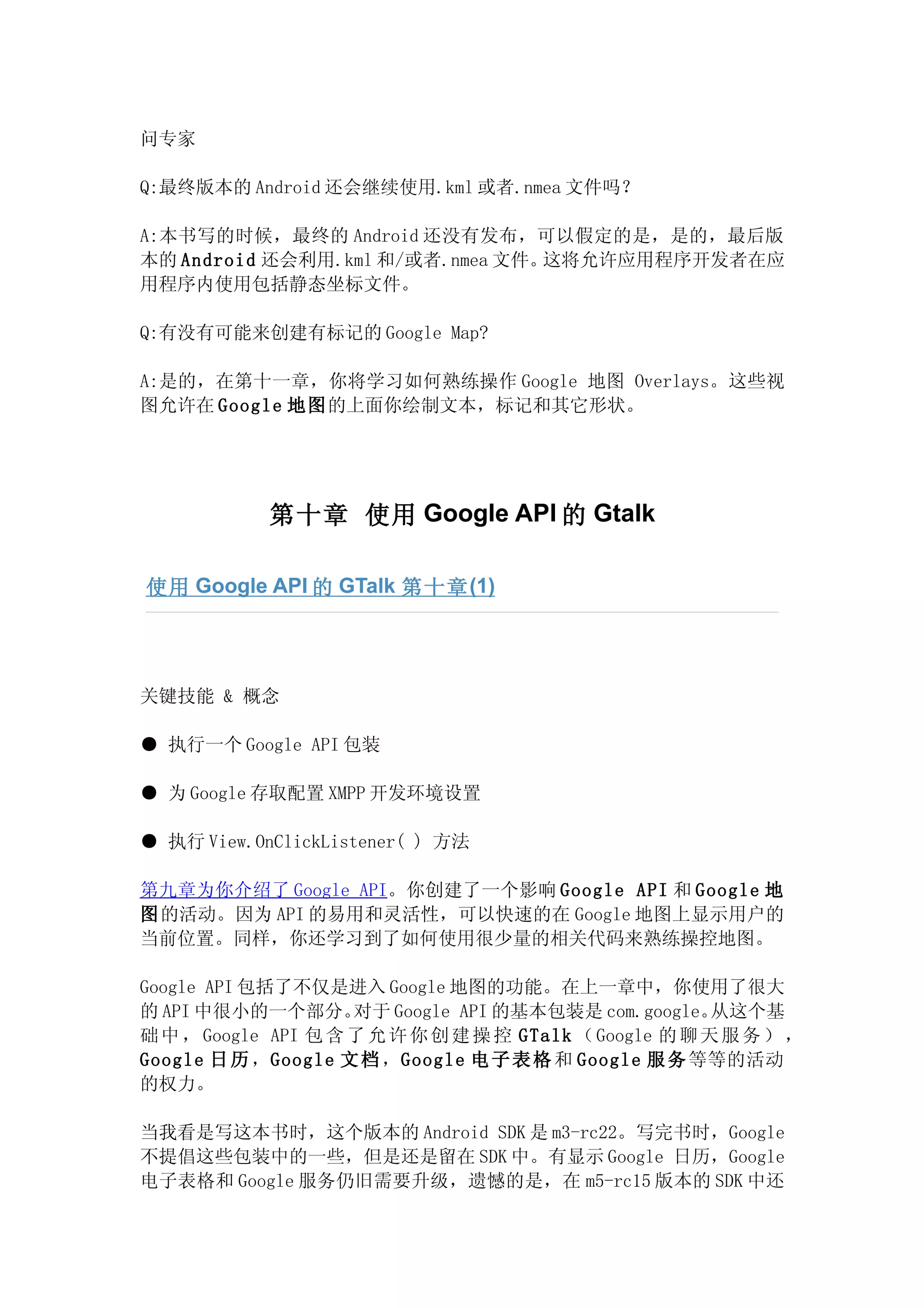 问专家

Q:最终版本的 Android 还会继续使用.kml 或者.nmea 文件吗?

A:本书写的时候，最终的 Android 还没有发布，可以假定的是，是的，最后版本的 Android 还会利用.kml 和/或者.nmea 文件。这将允许应用程序开发者在应用程序内使用包括静态坐标文件。

Q:有没有可能来创建有标记的 Google Map?

A:是的，在第十一章，你将学习如何熟练操作 Google 地图 Overlays。这些视图允许在 Google 地图的上面你绘制文本，标记和其它形状。

第十章 使用 Google API 的 Gtalk

使用 Google API 的 GTalk 第十章(1)

关键技能 & 概念

● 执行一个 Google API 包装

● 为 Google 存取配置 XMPP 开发环境设置

● 执行 View.OnClickListener( ) 方法

第九章为你介绍了 Google API。你创建了一个影响 Google API 和 Google 地图的活动。因为 API 的易用和灵活性，可以快速的在 Google 地图上显示用户的当前位置。同样，你还学习到了如何使用很少量的相关代码来熟练操控地图。

Google API 包括了不仅是进入 Google 地图的功能。在上一章中，你使用了很大的 API 中很小的一个部分。对于 Google API 的基本包装是 com.google。从这个基础中，Google API 包含了允许你创建操控 GTalk（Google 的聊天服务），Google 日历，Google 文档，Google 电子表格和 Google 服务等等的活动的权力。

当我看是写这本书时，这个版本的 Android SDK 是 m3-rc22。写完书时，Google 不提倡这些包装中的一些，但是还是留在 SDK 中。有显示 Google 日历，Google 电子表格和 Google 服务仍旧需要升级，遗憾的是，在 m5-rc15 版本的 SDK 中还